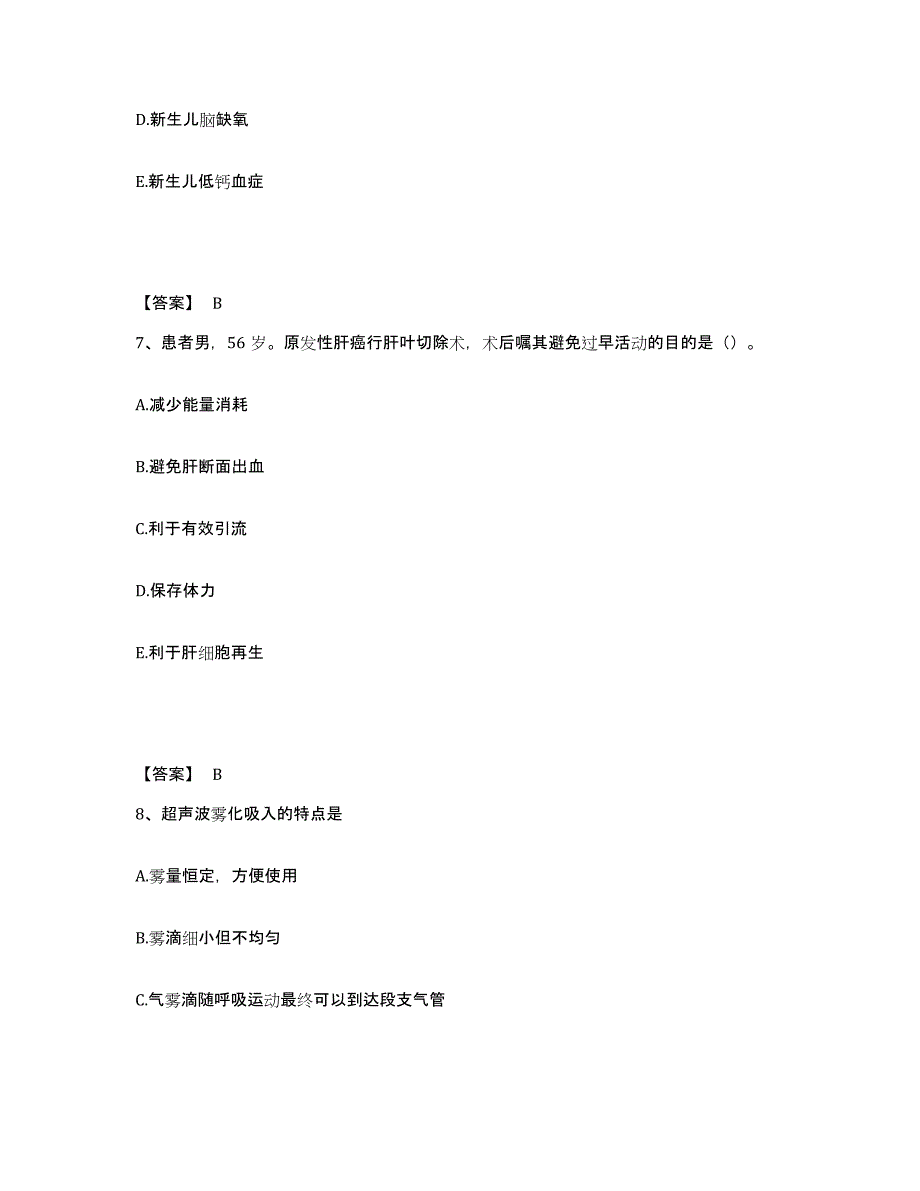 D.新生儿脑缺氧

E.新生儿低钙血症

【答案】 B

7、患者男，56 岁。原发性肝癌行肝叶切除术，术后嘱其避免过早活动的目的是（）。

A.减少能量消耗

B.避免肝断面出血

C.利于有效引流

D.保存体力

E.利于肝细胞再生

【答案】 B

8、超声波雾化吸入的特点是

A.雾量恒定，方便使用

B.雾滴细小但不均匀

C.气雾滴随呼吸运动最终可以到达段支气管